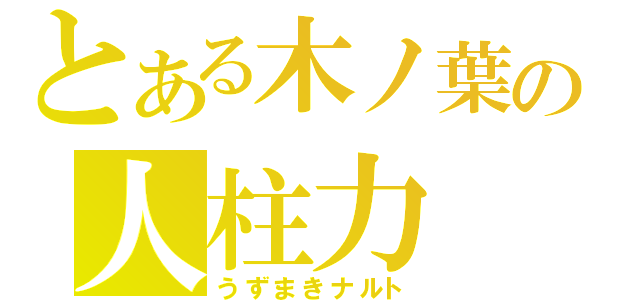 とある木ノ葉の
人柱力
うずまきナルト